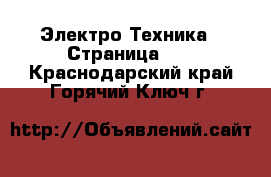 Электро Техника Страница Краснодарский край Горячий Ключ г

http://Объявлений.сайт